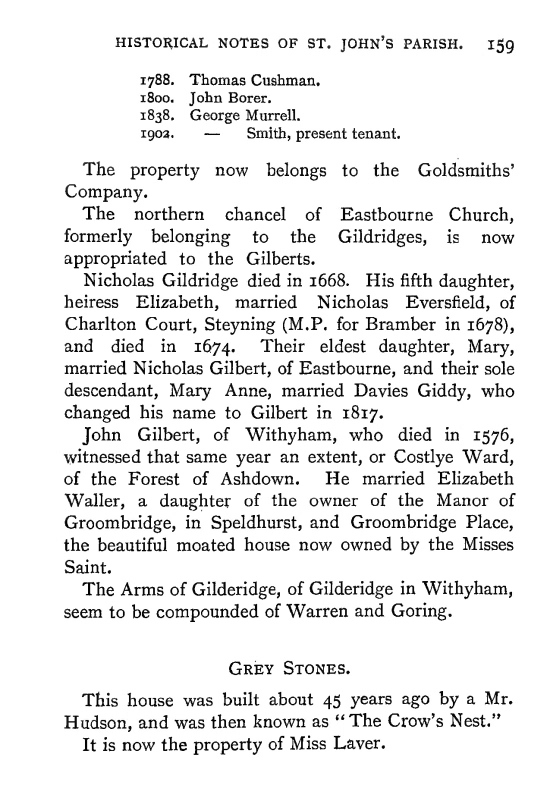 HISTORICAL NOTES OF ST. JOHN'S PARISH. 159

1788. Thomas Cushman.
1800. John Borer.
1838. George Murrell.
1902. — Smith, present tenant.

The property now belongs to the Goldsmiths' Company.

The northern chancel of Eastbourne Church, formerly belonging to the Gildridges, is now appropriated to the Gilberts.

Nicholas Gildridge died in 1668. His fifth daughter, heiress Elizabeth, married Nicholas Eversfield, of Charlton Court, Steyning (M.P. for Bramber in 1678), and died in 1674. Their eldest daughter, Mary, married Nicholas Gilbert, of Eastbourne, and their sole descendant, Mary Anne, married Davies Giddy, who changed his name to Gilbert in 1817.

John Gilbert, of Withyham, who died in 1576, witnessed that same year an extent, or Costlye Ward, of the Forest of Ashdown. He married Elizabeth Waller, a daughter of the owner of the Manor of Groombridge, in Speldhurst, and Groombridge Place, the beautiful moated house now owned by the Misses Saint.

The Arms of Gilderidge, of Gilderidge in Withyham, seem to be compounded of Warren and Goring.

GREY STONES.

This house was built about 45 years ago by a Mr. Hudson, and was then known as "The Crow's Nest."

It is now the property of Miss Laver.